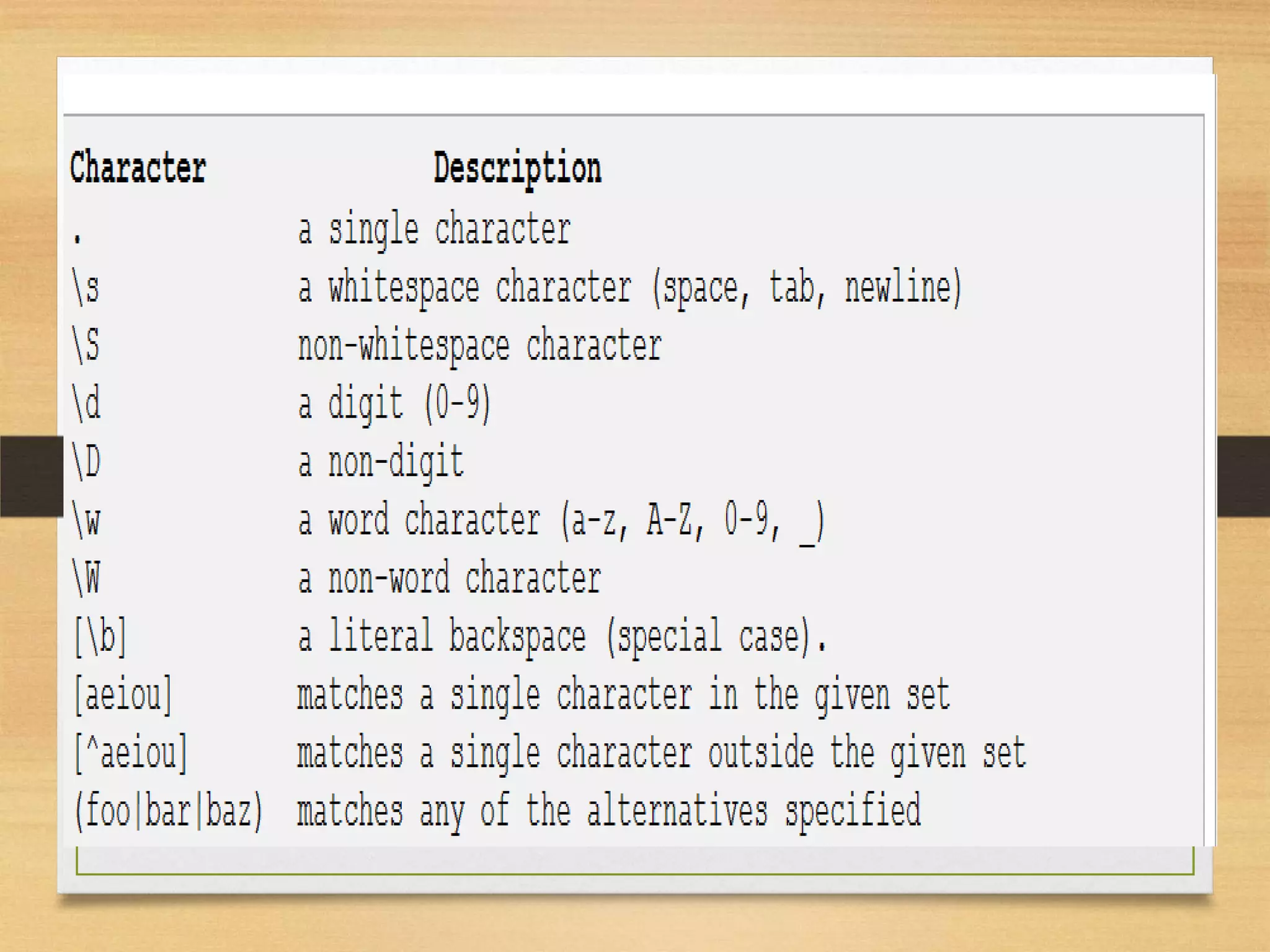 | Character | Description |
|---|---|
| . | a single character |
| \s | a whitespace character (space, tab, newline) |
| \S | non-whitespace character |
| \d | a digit (0-9) |
| \D | a non-digit |
| \w | a word character (a-z, A-Z, 0-9, _) |
| \W | a non-word character |
| [\b] | a literal backspace (special case). |
| [aeiou] | matches a single character in the given set |
| [^aeiou] | matches a single character outside the given set |
| (foo\|bar\|baz) | matches any of the alternatives specified |